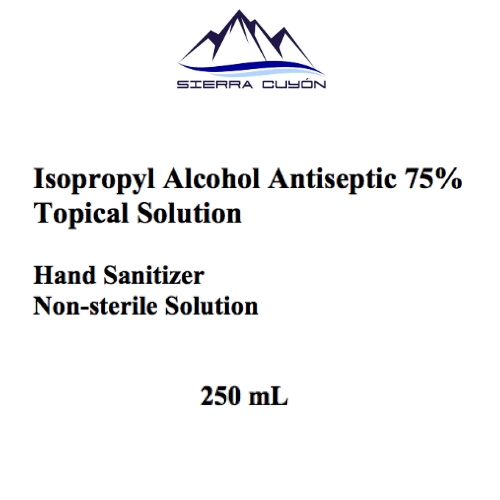 SIERRA CUYÓN

Isopropyl Alcohol Antiseptic 75%
Topical Solution

Hand Sanitizer
Non-sterile Solution

250 mL